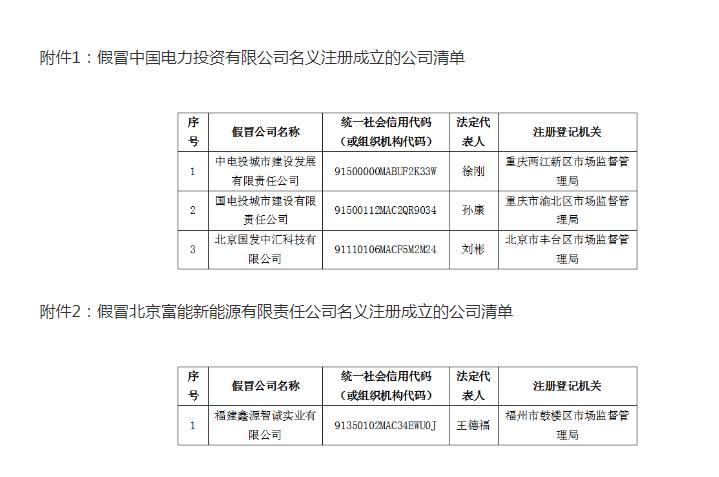 附件1：假冒中国电力投资有限公司名义注册成立的公司清单

| 序号 | 假冒公司名称 | 统一社会信用代码（或组织机构代码） | 法定代表人 | 注册登记机关 |
|---|---|---|---|---|
| 1 | 中电投城市建设发展有限责任公司 | 91500000MABUF2K33W | 徐刚 | 重庆两江新区市场监督管理局 |
| 2 | 国电投城市建设有限责任公司 | 91500112MAC2QR9034 | 孙康 | 重庆市渝北区市场监督管理局 |
| 3 | 北京国发中汇科技有限公司 | 91110106MACF5M2M24 | 刘彬 | 北京市丰台区市场监督管理局 |

附件2：假冒北京富能新能源有限责任公司名义注册成立的公司清单

| 序号 | 假冒公司名称 | 统一社会信用代码（或组织机构代码） | 法定代表人 | 注册登记机关 |
|---|---|---|---|---|
| 1 | 福建鑫源智诚实业有限公司 | 91350102MAC34EWU0J | 王德福 | 福州市鼓楼区市场监督管理局 |